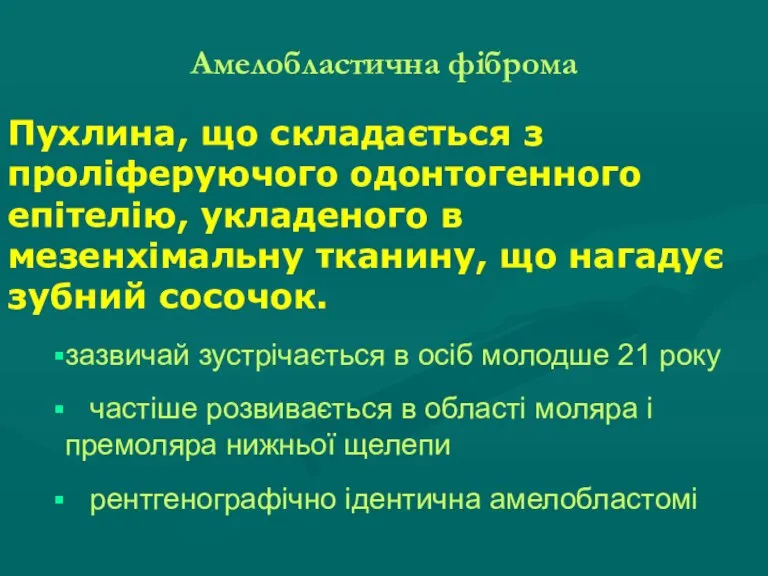 Амелобластична фіброма

Пухлина, що складається з проліферуючого одонтогенного епітелію, укладеного в мезенхімальну тканину, що нагадує зубний сосочок.

▪зазвичай зустрічається в осіб молодше 21 року

▪ частіше розвивається в області моляра і премоляра нижньої щелепи

▪ рентгенографічно ідентична амелобластомі